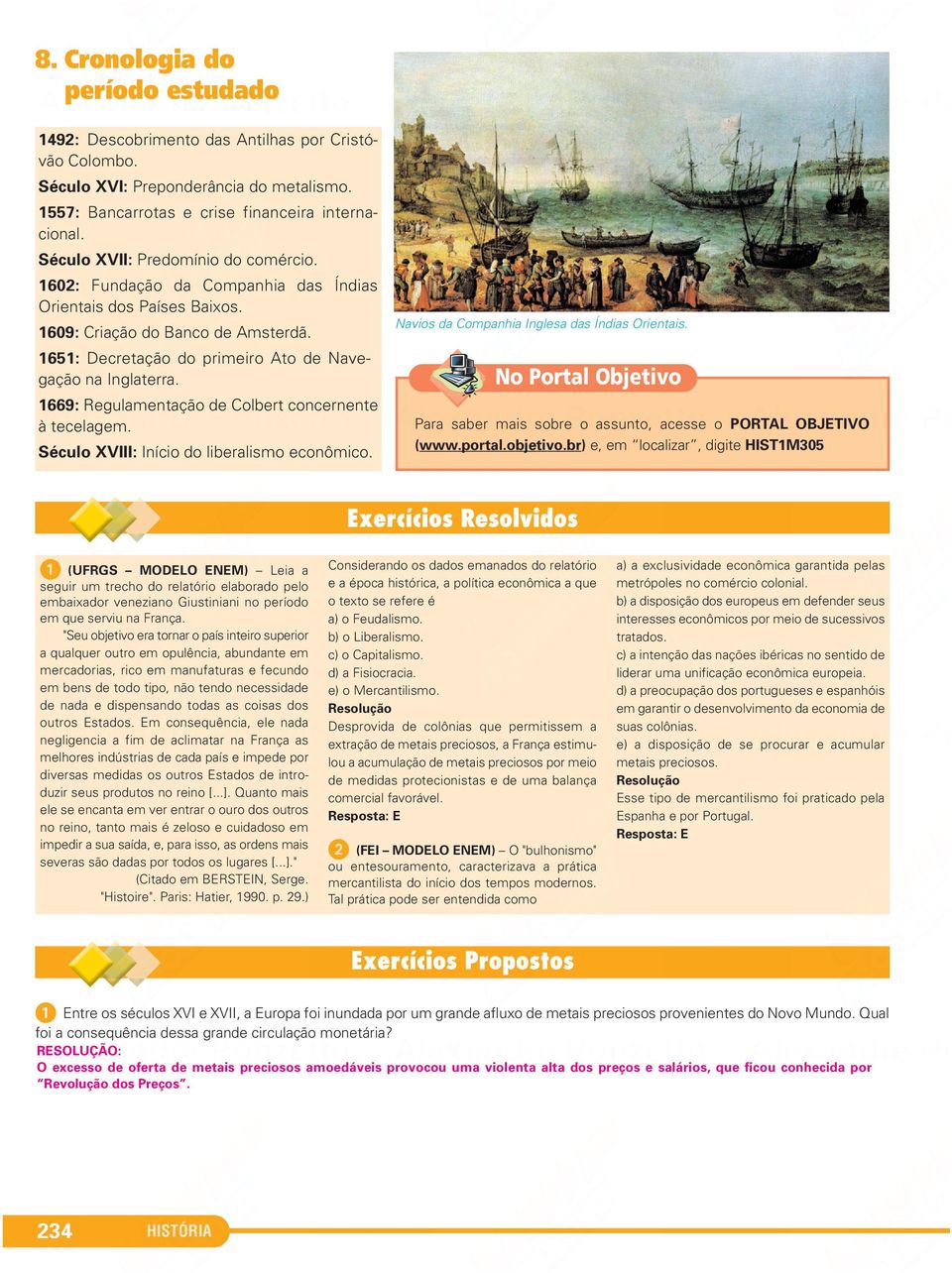 8. Cronologia do período estudado

1492: Descobrimento das Antilhas por Cristóvão Colombo.
Século XVI: Preponderância do metalismo.
1557: Bancarrotas e crise financeira internacional.
Século XVII: Predomínio do comércio.
1602: Fundação da Companhia das Índias Orientais dos Países Baixos.
1609: Criação do Banco de Amsterdã.
1651: Decretação do primeiro Ato de Navegação na Inglaterra.
1669: Regulamentação de Colbert concernente à tecelagem.
Século XVIII: Início do liberalismo econômico.

Navios da Companhia Inglesa das Índias Orientais.

No Portal Objetivo

Para saber mais sobre o assunto, acesse o PORTAL OBJETIVO (www.portal.objetivo.br) e, em "localizar", digite HIST1M305

Exercícios Resolvidos

1 (UFRGS – MODELO ENEM) – Leia a seguir um trecho do relatório elaborado pelo embaixador veneziano Giustiniani no período em que serviu na França.
"Seu objetivo era tornar o país inteiro superior a qualquer outro em opulência, abundante em mercadorias, rico em manufaturas e fecundo em bens de todo tipo, não tendo necessidade de nada e dispensando todas as coisas dos outros Estados. Em consequência, ele nada negligencia a fim de aclimatar na França as melhores indústrias de cada país e impede por diversas medidas os outros Estados de introduzir seus produtos no reino [...]. Quanto mais ele se encanta em ver entrar o ouro dos outros no reino, tanto mais é zeloso e cuidadoso em impedir a sua saída, e, para isso, as ordens mais severas são dadas por todos os lugares [...]."
(Citado em BERSTEIN, Serge. "Histoire". Paris: Hatier, 1990. p. 29.)

Considerando os dados emanados do relatório e a época histórica, a política econômica a que o texto se refere é
a) o Feudalismo.
b) o Liberalismo.
c) o Capitalismo.
d) a Fisiocracia.
e) o Mercantilismo.
Resolução
Desprovida de colônias que permitissem a extração de metais preciosos, a França estimulou a acumulação de metais preciosos por meio de medidas protecionistas e de uma balança comercial favorável.
Resposta: E

2 (FEI – MODELO ENEM) – O "bulhonismo" ou entesouramento, caracterizava a prática mercantilista do início dos tempos modernos. Tal prática pode ser entendida como

a) a exclusividade econômica garantida pelas metrópoles no comércio colonial.
b) a disposição dos europeus em defender seus interesses econômicos por meio de sucessivos tratados.
c) a intenção das nações ibéricas no sentido de liderar uma unificação econômica europeia.
d) a preocupação dos portugueses e espanhóis em garantir o desenvolvimento da economia de suas colônias.
e) a disposição de se procurar e acumular metais preciosos.
Resolução
Esse tipo de mercantilismo foi praticado pela Espanha e por Portugal.
Resposta: E

Exercícios Propostos

1 Entre os séculos XVI e XVII, a Europa foi inundada por um grande afluxo de metais preciosos provenientes do Novo Mundo. Qual foi a consequência dessa grande circulação monetária?
RESOLUÇÃO:
O excesso de oferta de metais preciosos amoedáveis provocou uma violenta alta dos preços e salários, que ficou conhecida por "Revolução dos Preços".

234 HISTÓRIA